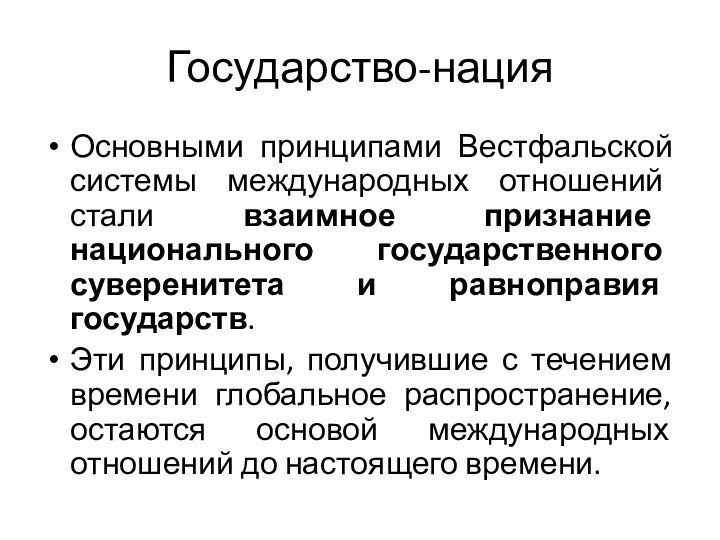 Государство-нация

• Основными принципами Вестфальской системы международных отношений стали взаимное признание национального государственного суверенитета и равноправия государств.

• Эти принципы, получившие с течением времени глобальное распространение, остаются основой международных отношений до настоящего времени.